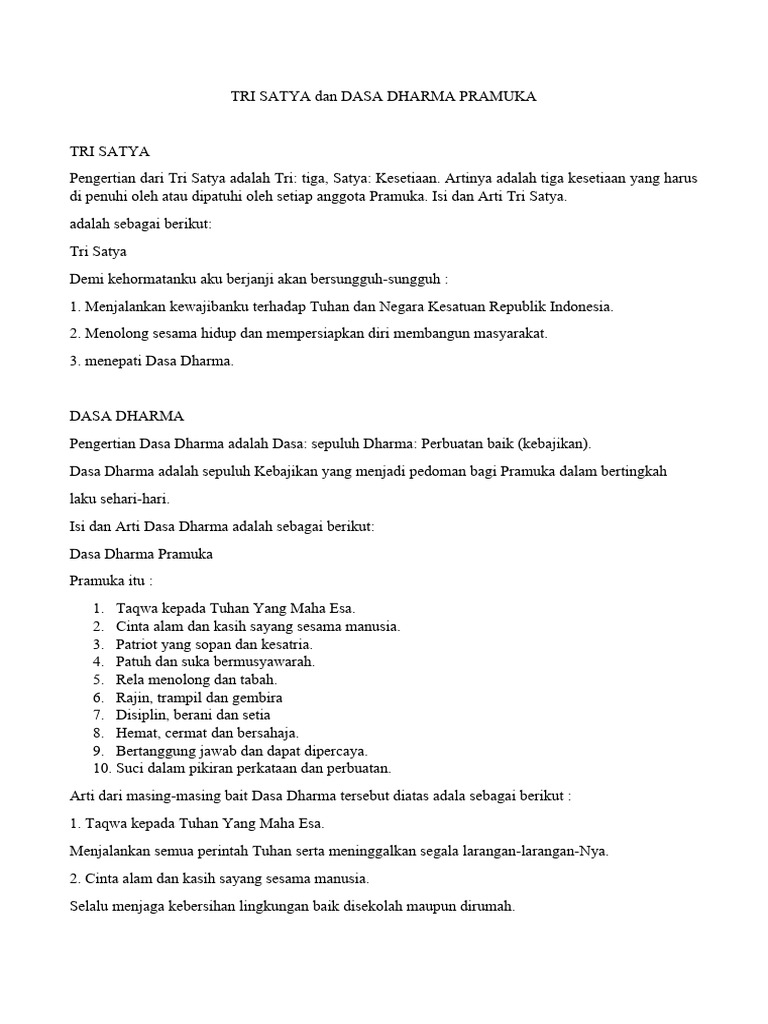 TRI SATYA dan DASA DHARMA PRAMUKA

TRI SATYA

Pengertian dari Tri Satya adalah Tri: tiga, Satya: Kesetiaan. Artinya adalah tiga kesetiaan yang harus di penuhi oleh atau dipatuhi oleh setiap anggota Pramuka. Isi dan Arti Tri Satya.

adalah sebagai berikut:

Tri Satya

Demi kehormatanku aku berjanji akan bersungguh-sungguh :

1. Menjalankan kewajibanku terhadap Tuhan dan Negara Kesatuan Republik Indonesia.

2. Menolong sesama hidup dan mempersiapkan diri membangun masyarakat.

3. menepati Dasa Dharma.

DASA DHARMA

Pengertian Dasa Dharma adalah Dasa: sepuluh Dharma: Perbuatan baik (kebajikan).

Dasa Dharma adalah sepuluh Kebajikan yang menjadi pedoman bagi Pramuka dalam bertingkah laku sehari-hari.

Isi dan Arti Dasa Dharma adalah sebagai berikut:

Dasa Dharma Pramuka

Pramuka itu :

1. Taqwa kepada Tuhan Yang Maha Esa.
2. Cinta alam dan kasih sayang sesama manusia.
3. Patriot yang sopan dan kesatria.
4. Patuh dan suka bermusyawarah.
5. Rela menolong dan tabah.
6. Rajin, trampil dan gembira
7. Disiplin, berani dan setia
8. Hemat, cermat dan bersahaja.
9. Bertanggung jawab dan dapat dipercaya.
10. Suci dalam pikiran perkataan dan perbuatan.

Arti dari masing-masing bait Dasa Dharma tersebut diatas adala sebagai berikut :

1. Taqwa kepada Tuhan Yang Maha Esa.

Menjalankan semua perintah Tuhan serta meninggalkan segala larangan-larangan-Nya.

2. Cinta alam dan kasih sayang sesama manusia.

Selalu menjaga kebersihan lingkungan baik disekolah maupun dirumah.